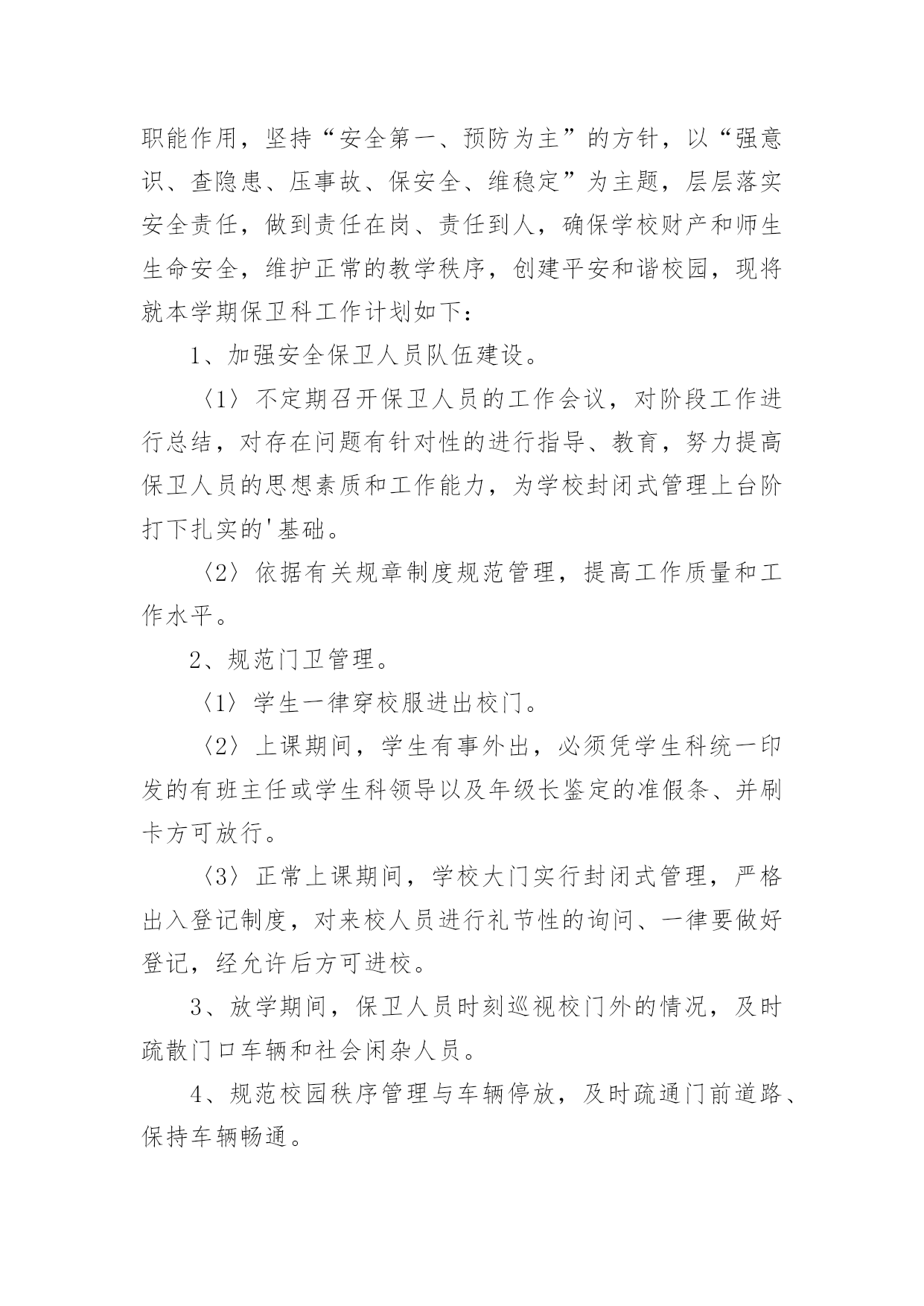 职能作用，坚持“安全第一、预防为主”的方针，以“强意识、查隐患、压事故、保安全、维稳定”为主题，层层落实安全责任，做到责任在岗、责任到人，确保学校财产和师生生命安全，维护正常的教学秩序，创建平安和谐校园，现将就本学期保卫科工作计划如下：

1、加强安全保卫人员队伍建设。

〈1〉不定期召开保卫人员的工作会议，对阶段工作进行总结，对存在问题有针对性的进行指导、教育，努力提高保卫人员的思想素质和工作能力，为学校封闭式管理上台阶打下扎实的'基础。

〈2〉依据有关规章制度规范管理，提高工作质量和工作水平。

2、规范门卫管理。

〈1〉学生一律穿校服进出校门。

〈2〉上课期间，学生有事外出，必须凭学生科统一印发的有班主任或学生科领导以及年级长鉴定的准假条、并刷卡方可放行。

〈3〉正常上课期间，学校大门实行封闭式管理，严格出入登记制度，对来校人员进行礼节性的询问、一律要做好登记，经允许后方可进校。

3、放学期间，保卫人员时刻巡视校门外的情况，及时疏散门口车辆和社会闲杂人员。

4、规范校园秩序管理与车辆停放，及时疏通门前道路、保持车辆畅通。